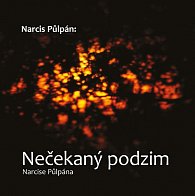 Narcis Půlpán:

Nečekaný podzim
Narcise Půlpána